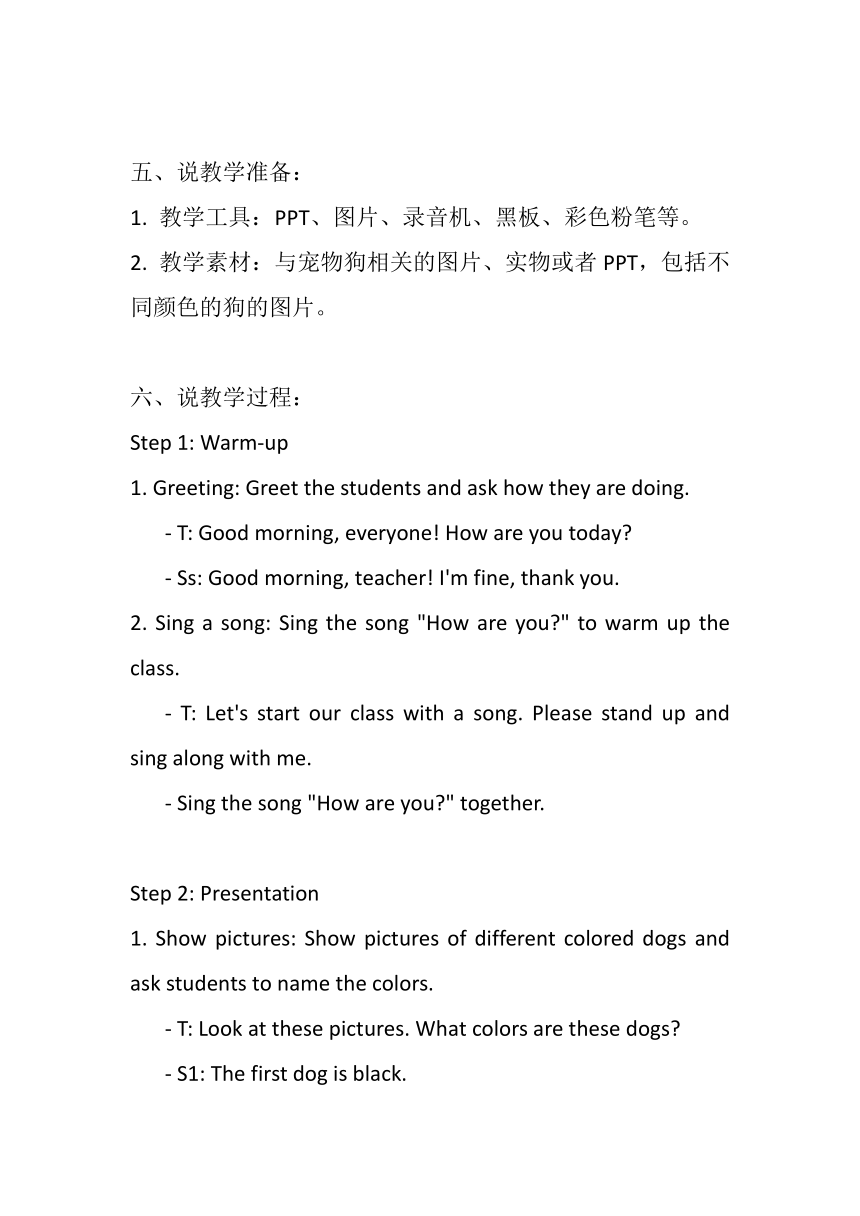 五、说教学准备：

1. 教学工具：PPT、图片、录音机、黑板、彩色粉笔等。

2. 教学素材：与宠物狗相关的图片、实物或者 PPT，包括不同颜色的狗的图片。

六、说教学过程：

Step 1: Warm-up

1. Greeting: Greet the students and ask how they are doing.

- T: Good morning, everyone! How are you today?

- Ss: Good morning, teacher! I'm fine, thank you.

2. Sing a song: Sing the song "How are you?" to warm up the class.

- T: Let's start our class with a song. Please stand up and sing along with me.

- Sing the song "How are you?" together.

Step 2: Presentation

1. Show pictures: Show pictures of different colored dogs and ask students to name the colors.

- T: Look at these pictures. What colors are these dogs?

- S1: The first dog is black.